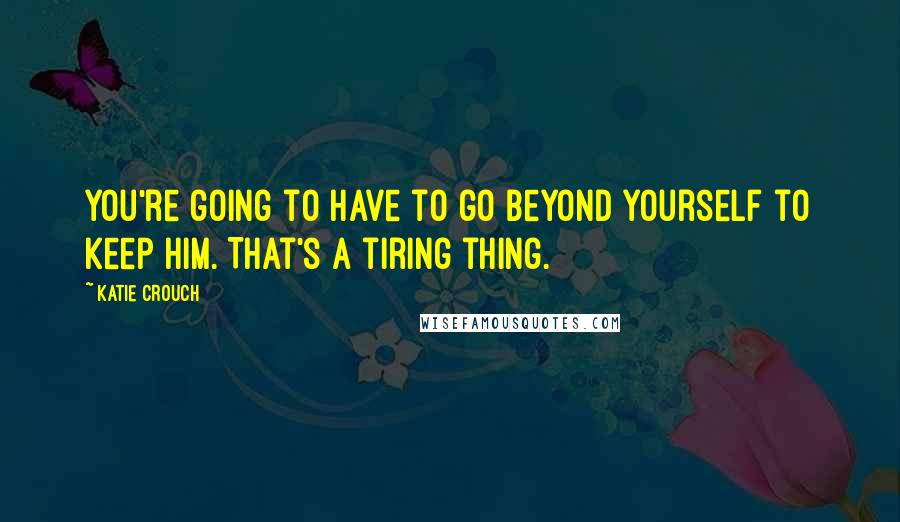 YOU'RE GOING TO HAVE TO GO BEYOND YOURSELF TO KEEP HIM. THAT'S A TIRING THING.

~ KATIE CROUCH

WISEFAMOUSQUOTES.COM